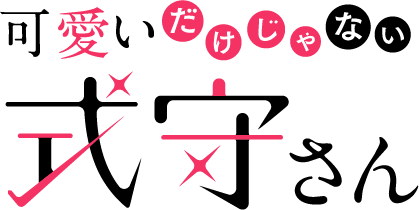 可愛いだけじゃない
式守さん